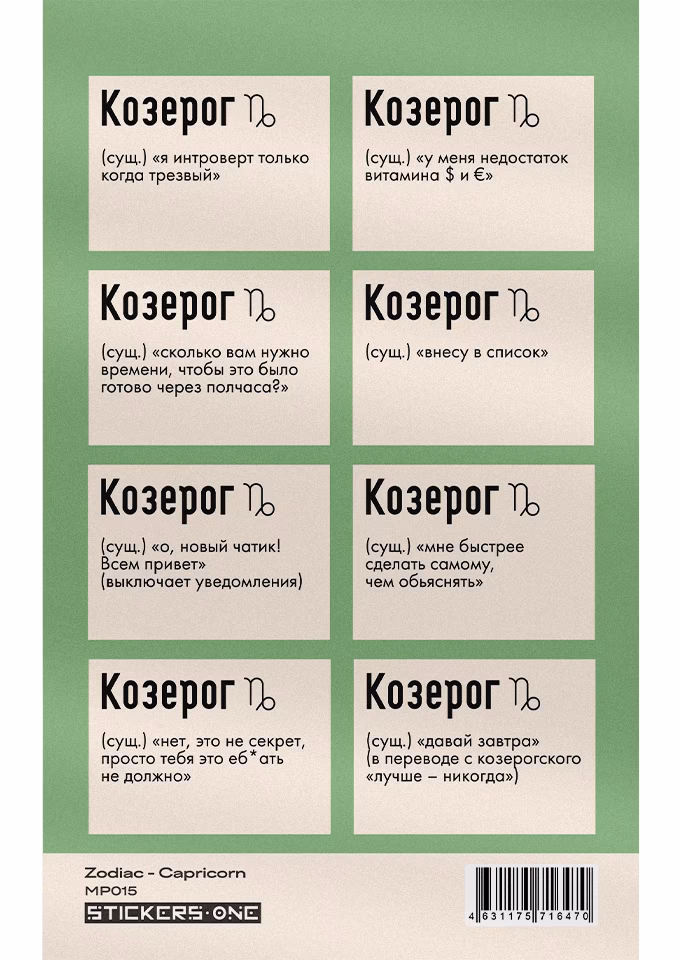 Козерог ♑

(сущ.) «я интроверт только когда трезвый»

Козерог ♑

(сущ.) «у меня недостаток витамина $ и €»

Козерог ♑

(сущ.) «сколько вам нужно времени, чтобы это было готово через полчаса?»

Козерог ♑

(сущ.) «внесу в список»

Козерог ♑

(сущ.) «о, новый чатик! Всем привет» (выключает уведомления)

Козерог ♑

(сущ.) «мне быстрее сделать самому, чем обьяснять»

Козерог ♑

(сущ.) «нет, это не секрет, просто тебя это еб*ать не должно»

Козерог ♑

(сущ.) «давай завтра» (в переводе с козерогского «лучше – никогда»)

Zodiac - Capricorn
MP015
STICKERS·ONE

4 631175 716470